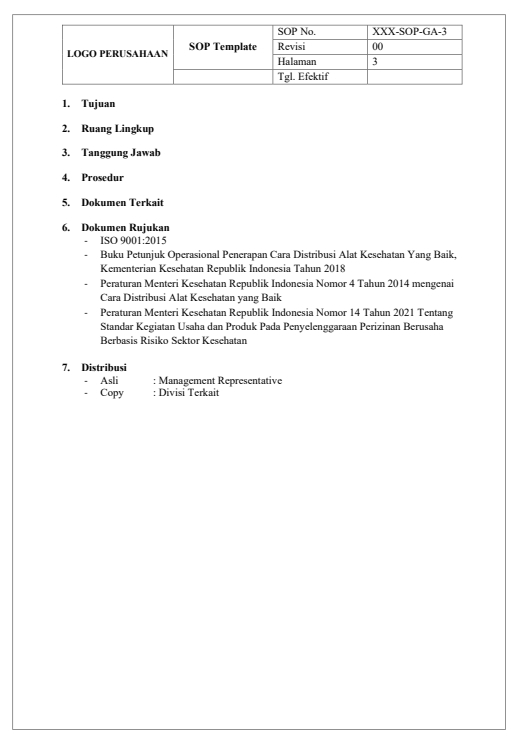 | LOGO PERUSAHAAN | SOP Template | SOP No. | XXX-SOP-GA-3 |
|---|---|---|---|
| | | Revisi | 00 |
| | | Halaman | 3 |
| | | Tgl. Efektif | |

1. Tujuan

2. Ruang Lingkup

3. Tanggung Jawab

4. Prosedur

5. Dokumen Terkait

6. Dokumen Rujukan
- ISO 9001:2015
- Buku Petunjuk Operasional Penerapan Cara Distribusi Alat Kesehatan Yang Baik, Kementerian Kesehatan Republik Indonesia Tahun 2018
- Peraturan Menteri Kesehatan Republik Indonesia Nomor 4 Tahun 2014 mengenai Cara Distribusi Alat Kesehatan yang Baik
- Peraturan Menteri Kesehatan Republik Indonesia Nomor 14 Tahun 2021 Tentang Standar Kegiatan Usaha dan Produk Pada Penyelenggaraan Perizinan Berusaha Berbasis Risiko Sektor Kesehatan

7. Distribusi
- Asli : Management Representative
- Copy : Divisi Terkait